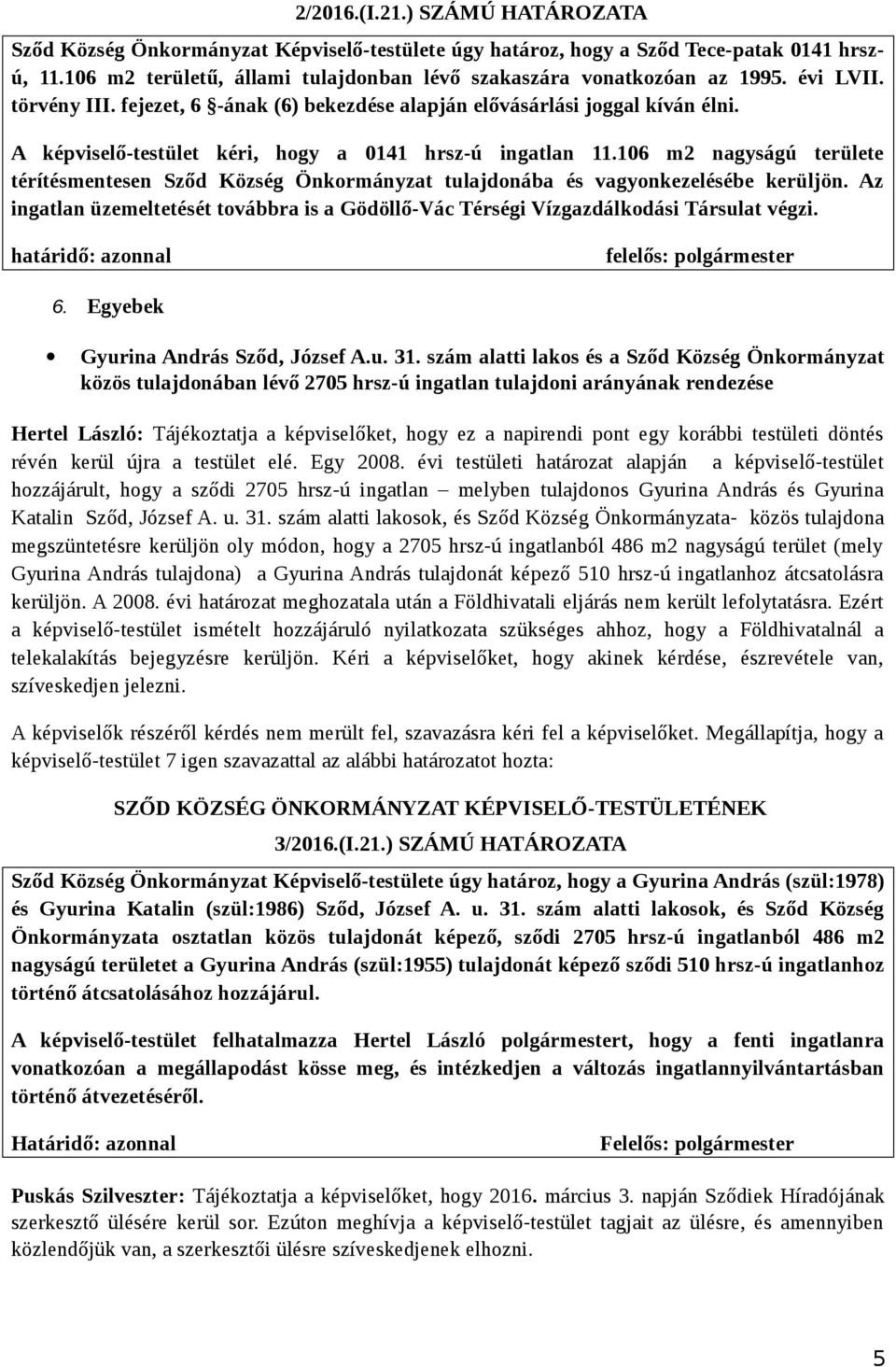 2/2016.(I.21.) SZÁMÚ HATÁROZATA

Sződ Község Önkormányzat Képviselő-testülete úgy határoz, hogy a Sződ Tece-patak 0141 hrsz-ú, 11.106 m2 területű, állami tulajdonban lévő szakaszára vonatkozóan az 1995. évi LVII. törvény III. fejezet, 6 §-ának (6) bekezdése alapján elővásárlási joggal kíván élni.

A képviselő-testület kéri, hogy a 0141 hrsz-ú ingatlan 11.106 m2 nagyságú területe térítésmentesen Sződ Község Önkormányzat tulajdonába és vagyonkezelésébe kerüljön. Az ingatlan üzemeltetését továbbra is a Gödöllő-Vác Térségi Vízgazdálkodási Társulat végzi.

határidő: azonnal felelős: polgármester

6. Egyebek

Gyurina András Sződ, József A.u. 31. szám alatti lakos és a Sződ Község Önkormányzat közös tulajdonában lévő 2705 hrsz-ú ingatlan tulajdoni arányának rendezése

Hertel László: Tájékoztatja a képviselőket, hogy ez a napirendi pont egy korábbi testületi döntés révén kerül újra a testület elé. Egy 2008. évi testületi határozat alapján a képviselő-testület hozzájárult, hogy a sződi 2705 hrsz-ú ingatlan – melyben tulajdonos Gyurina András és Gyurina Katalin Sződ, József A. u. 31. szám alatti lakosok, és Sződ Község Önkormányzata- közös tulajdona megszüntetésre kerüljön oly módon, hogy a 2705 hrsz-ú ingatlanból 486 m2 nagyságú terület (mely Gyurina András tulajdona) a Gyurina András tulajdonát képező 510 hrsz-ú ingatlanhoz átcsatolásra kerüljön. A 2008. évi határozat meghozatala után a Földhivatali eljárás nem került lefolytatásra. Ezért a képviselő-testület ismételt hozzájáruló nyilatkozata szükséges ahhoz, hogy a Földhivatalnál a telekalakítás bejegyzésre kerüljön. Kéri a képviselőket, hogy akinek kérdése, észrevétele van, szíveskedjen jelezni.

A képviselők részéről kérdés nem merült fel, szavazásra kéri fel a képviselőket. Megállapítja, hogy a képviselő-testület 7 igen szavazattal az alábbi határozatot hozta:

SZŐD KÖZSÉG ÖNKORMÁNYZAT KÉPVISELŐ-TESTÜLETÉNEK
3/2016.(I.21.) SZÁMÚ HATÁROZATA

Sződ Község Önkormányzat Képviselő-testülete úgy határoz, hogy a Gyurina András (szül:1978) és Gyurina Katalin (szül:1986) Sződ, József A. u. 31. szám alatti lakosok, és Sződ Község Önkormányzata osztatlan közös tulajdonát képező, sződi 2705 hrsz-ú ingatlanból 486 m2 nagyságú területet a Gyurina András (szül:1955) tulajdonát képező sződi 510 hrsz-ú ingatlanhoz történő átcsatolásához hozzájárul.

A képviselő-testület felhatalmazza Hertel László polgármestert, hogy a fenti ingatlanra vonatkozóan a megállapodást kösse meg, és intézkedjen a változás ingatlannyilvántartásban történő átvezetéséről.

Határidő: azonnal Felelős: polgármester

Puskás Szilveszter: Tájékoztatja a képviselőket, hogy 2016. március 3. napján Sződiek Híradójának szerkesztő ülésére kerül sor. Ezúton meghívja a képviselő-testület tagjait az ülésre, és amennyiben közlendőjük van, a szerkesztői ülésre szíveskedjenek elhozni.

5